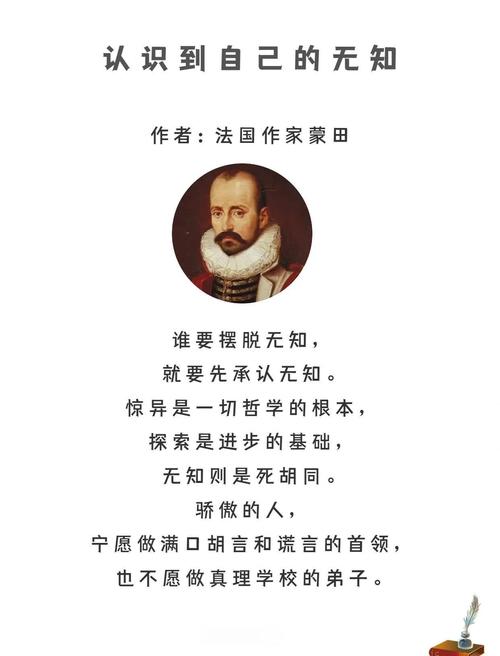 认识到自己的无知

作者：法国作家蒙田

谁要摆脱无知，
就要先承认无知。
惊异是一切哲学的根本，
探索是进步的基础，
无知则是死胡同。
骄傲的人，
宁愿做满口胡言和谎言的首领，
也不愿做真理学校的弟子。